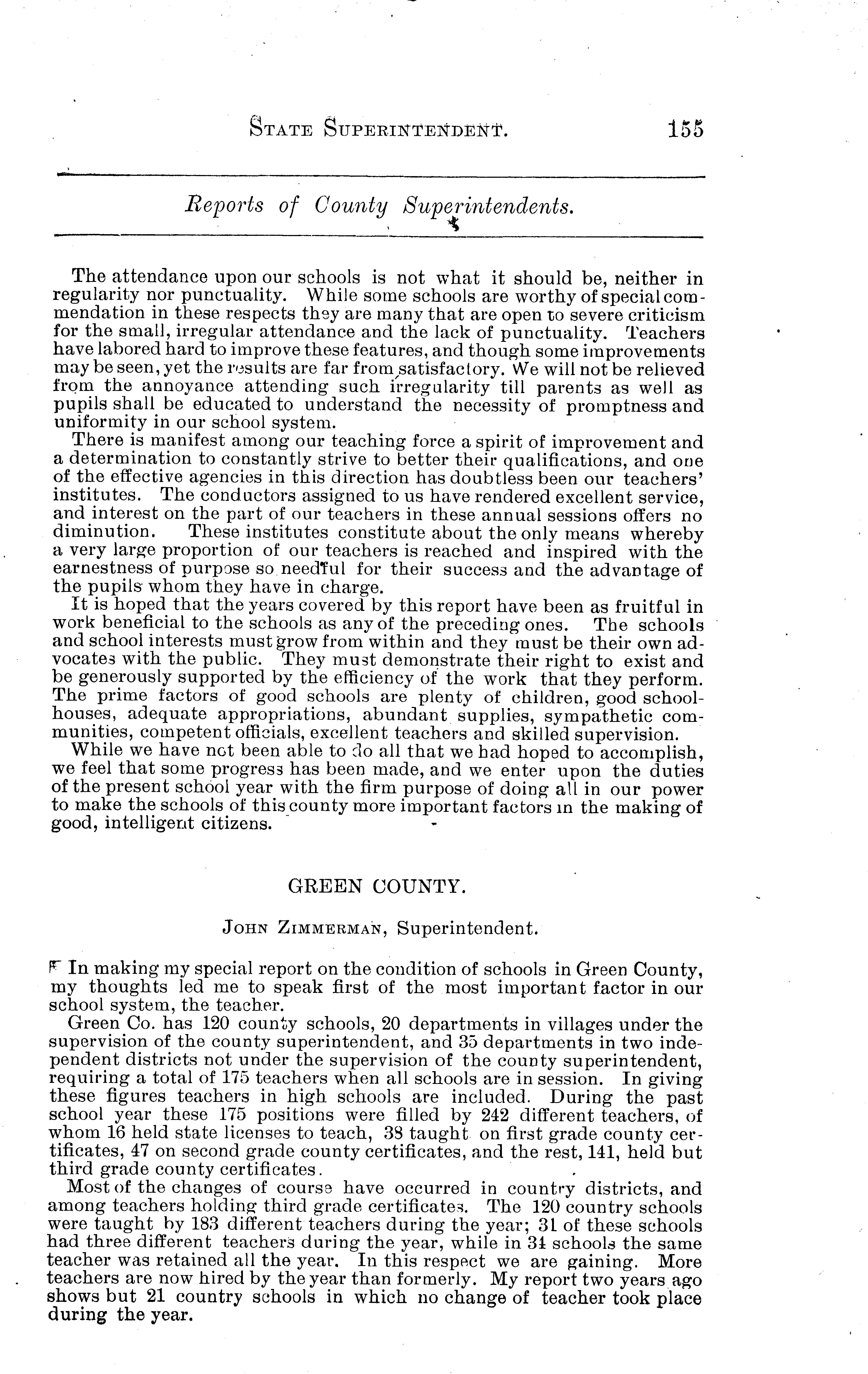 STATE SUPERINTENDENT. 155

Reports of County Superintendents.

The attendance upon our schools is not what it should be, neither in regularity nor punctuality. While some schools are worthy of special commendation in these respects they are many that are open to severe criticism for the small, irregular attendance and the lack of punctuality. Teachers have labored hard to improve these features, and though some improvements may be seen, yet the results are far from satisfactory. We will not be relieved from the annoyance attending such irregularity till parents as well as pupils shall be educated to understand the necessity of promptness and uniformity in our school system.

There is manifest among our teaching force a spirit of improvement and a determination to constantly strive to better their qualifications, and one of the effective agencies in this direction has doubtless been our teachers' institutes. The conductors assigned to us have rendered excellent service, and interest on the part of our teachers in these annual sessions offers no diminution. These institutes constitute about the only means whereby a very large proportion of our teachers is reached and inspired with the earnestness of purpose so needful for their success and the advantage of the pupils whom they have in charge.

It is hoped that the years covered by this report have been as fruitful in work beneficial to the schools as any of the preceding ones. The schools and school interests must grow from within and they must be their own advocates with the public. They must demonstrate their right to exist and be generously supported by the efficiency of the work that they perform. The prime factors of good schools are plenty of children, good schoolhouses, adequate appropriations, abundant supplies, sympathetic communities, competent officials, excellent teachers and skilled supervision.

While we have not been able to do all that we had hoped to accomplish, we feel that some progress has been made, and we enter upon the duties of the present school year with the firm purpose of doing all in our power to make the schools of this county more important factors in the making of good, intelligent citizens.

GREEN COUNTY.

JOHN ZIMMERMAN, Superintendent.

In making my special report on the condition of schools in Green County, my thoughts led me to speak first of the most important factor in our school system, the teacher.

Green Co. has 120 county schools, 20 departments in villages under the supervision of the county superintendent, and 35 departments in two independent districts not under the supervision of the county superintendent, requiring a total of 175 teachers when all schools are in session. In giving these figures teachers in high schools are included. During the past school year these 175 positions were filled by 242 different teachers, of whom 16 held state licenses to teach, 38 taught on first grade county certificates, 47 on second grade county certificates, and the rest, 141, held but third grade county certificates.

Most of the changes of course have occurred in country districts, and among teachers holding third grade certificates. The 120 country schools were taught by 183 different teachers during the year; 31 of these schools had three different teachers during the year, while in 34 schools the same teacher was retained all the year. In this respect we are gaining. More teachers are now hired by the year than formerly. My report two years ago shows but 21 country schools in which no change of teacher took place during the year.